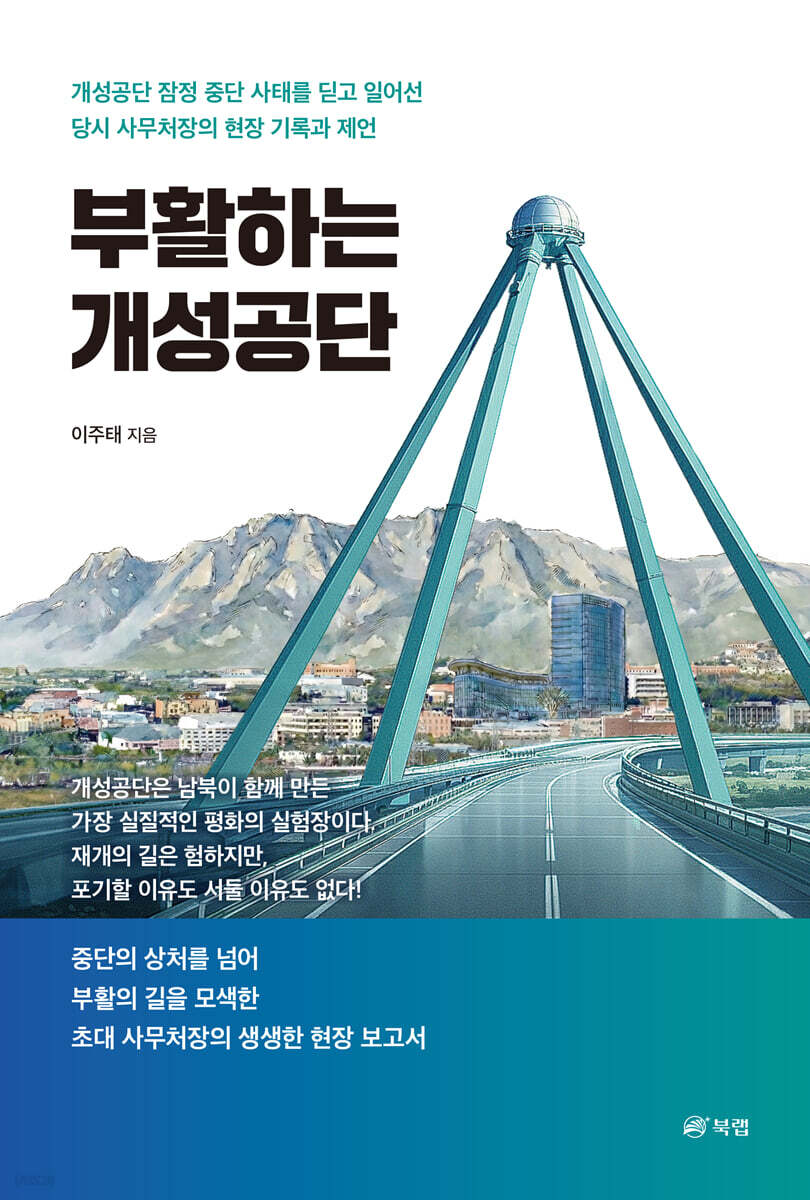 개성공단 잠정 중단 사태를 딛고 일어선
당시 사무처장의 현장 기록과 제언

부활하는
개성공단

이주태 지음

개성공단은 남북이 함께 만든
가장 실질적인 평화의 실험장이다.
재개의 길은 험하지만,
포기할 이유도 서둘 이유도 없다!

중단의 상처를 넘어
부활의 길을 모색한
초대 사무처장의 생생한 현장 보고서

북랩